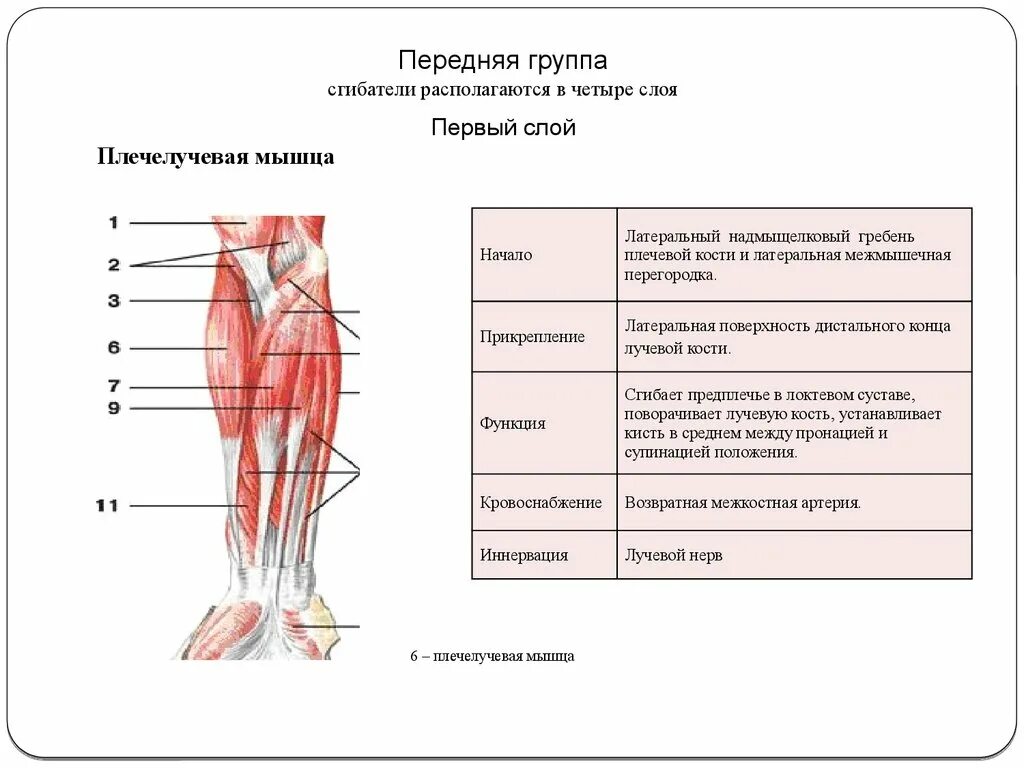 Передняя группа
сгибатели располагаются в четыре слоя

Первый слой

Плечелучевая мышца

1
2
3
6
7
9
11

| Начало | Латеральный надмыщелковый гребень плечевой кости и латеральная межмышечная перегородка. |
|---|---|
| Прикрепление | Латеральная поверхность дистального конца лучевой кости. |
| Функция | Сгибает предплечье в локтевом суставе, поворачивает лучевую кость, устанавливает кисть в среднем между пронацией и супинацией положения. |
| Кровоснабжение | Возвратная межкостная артерия. |
| Иннервация | Лучевой нерв |

6 – плечелучевая мышца